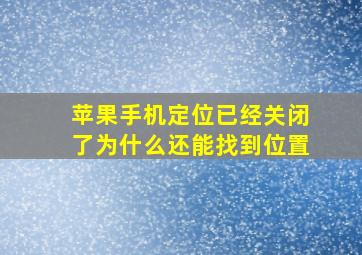 苹果手机定位已经关闭了为什么还能找到位置